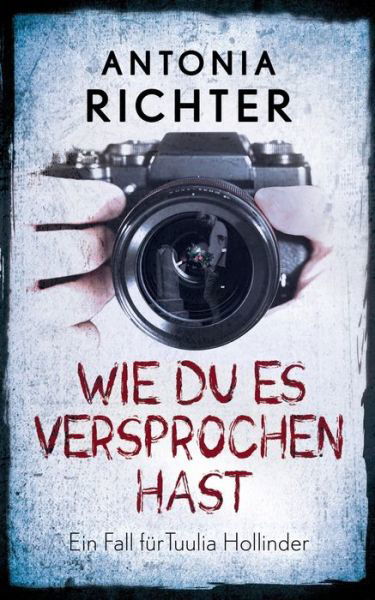 ANTONIA
RICHTER

WIE DU ES
VERSPROCHEN
HAST

Ein Fall für Tuulia Hollinder